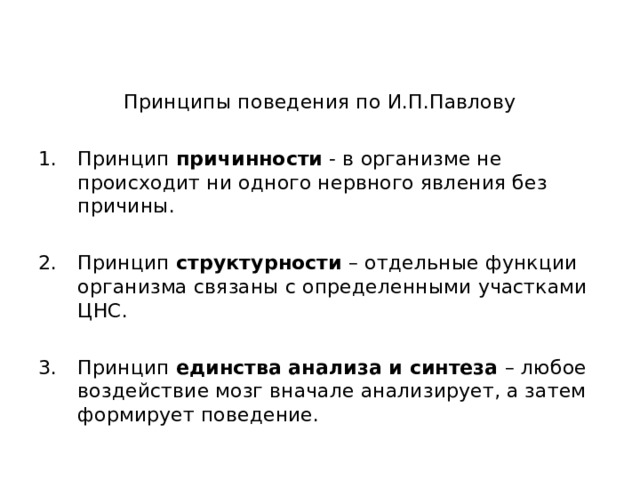 Принципы поведения по И.П.Павлову

1. Принцип причинности - в организме не происходит ни одного нервного явления без причины.

2. Принцип структурности – отдельные функции организма связаны с определенными участками ЦНС.

3. Принцип единства анализа и синтеза – любое воздействие мозг вначале анализирует, а затем формирует поведение.